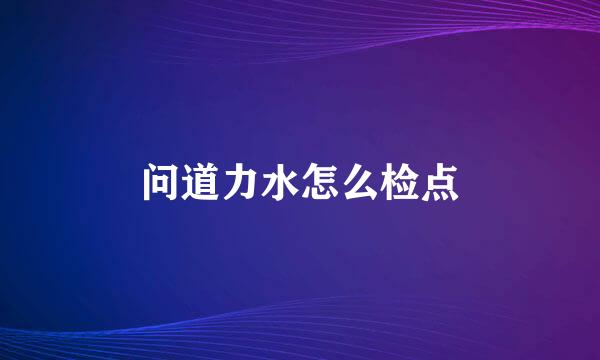 问道力水怎么检点